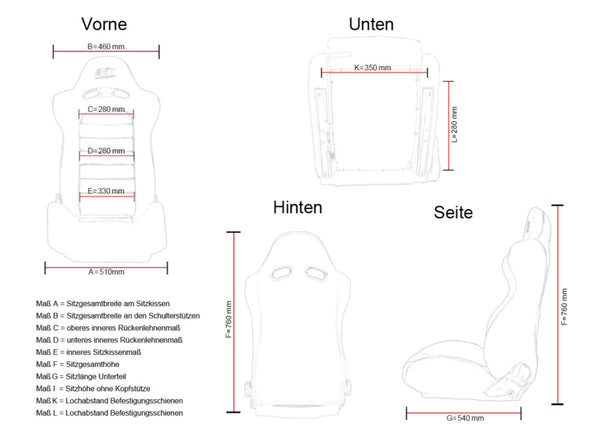 Vorne

B=460 mm

C=280 mm

D=280 mm

E=330 mm

A=510mm

Unten

K=350 mm

L=280 mm

Hinten

F=760 mm

Seite

F=760 mm

G=540 mm

Maß A = Sitzgesamtbreite am Sitzkissen
Maß B = Sitzgesamtbreite an den Schulterstützen
Maß C = oberes inneres Rückenlehnenmaß
Maß D = unteres inneres Rückenlehnenmaß
Maß E = inneres Sitzkissenmaß
Maß F = Sitzgesamthöhe
Maß G = Sitzlänge Unterteil
Maß I = Sitzhöhe ohne Kopfstütze
Maß K = Lochabstand Befestigungsschienen
Maß L = Lochabstand Befestigungsschienen